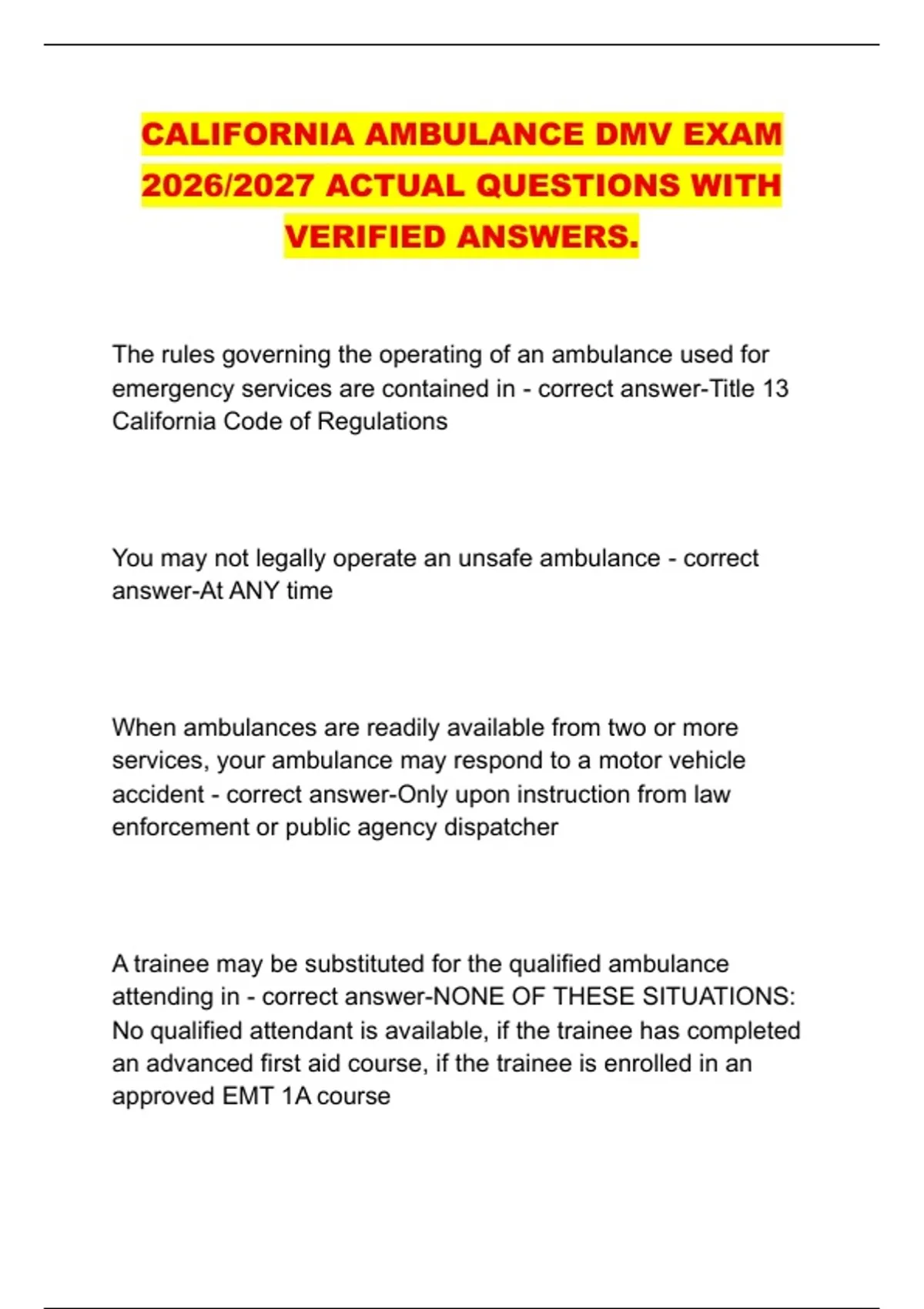 CALIFORNIA AMBULANCE DMV EXAM 2026/2027 ACTUAL QUESTIONS WITH VERIFIED ANSWERS.

The rules governing the operating of an ambulance used for emergency services are contained in - correct answer-Title 13 California Code of Regulations

You may not legally operate an unsafe ambulance - correct answer-At ANY time

When ambulances are readily available from two or more services, your ambulance may respond to a motor vehicle accident - correct answer-Only upon instruction from law enforcement or public agency dispatcher

A trainee may be substituted for the qualified ambulance attending in - correct answer-NONE OF THESE SITUATIONS: No qualified attendant is available, if the trainee has completed an advanced first aid course, if the trainee is enrolled in an approved EMT 1A course